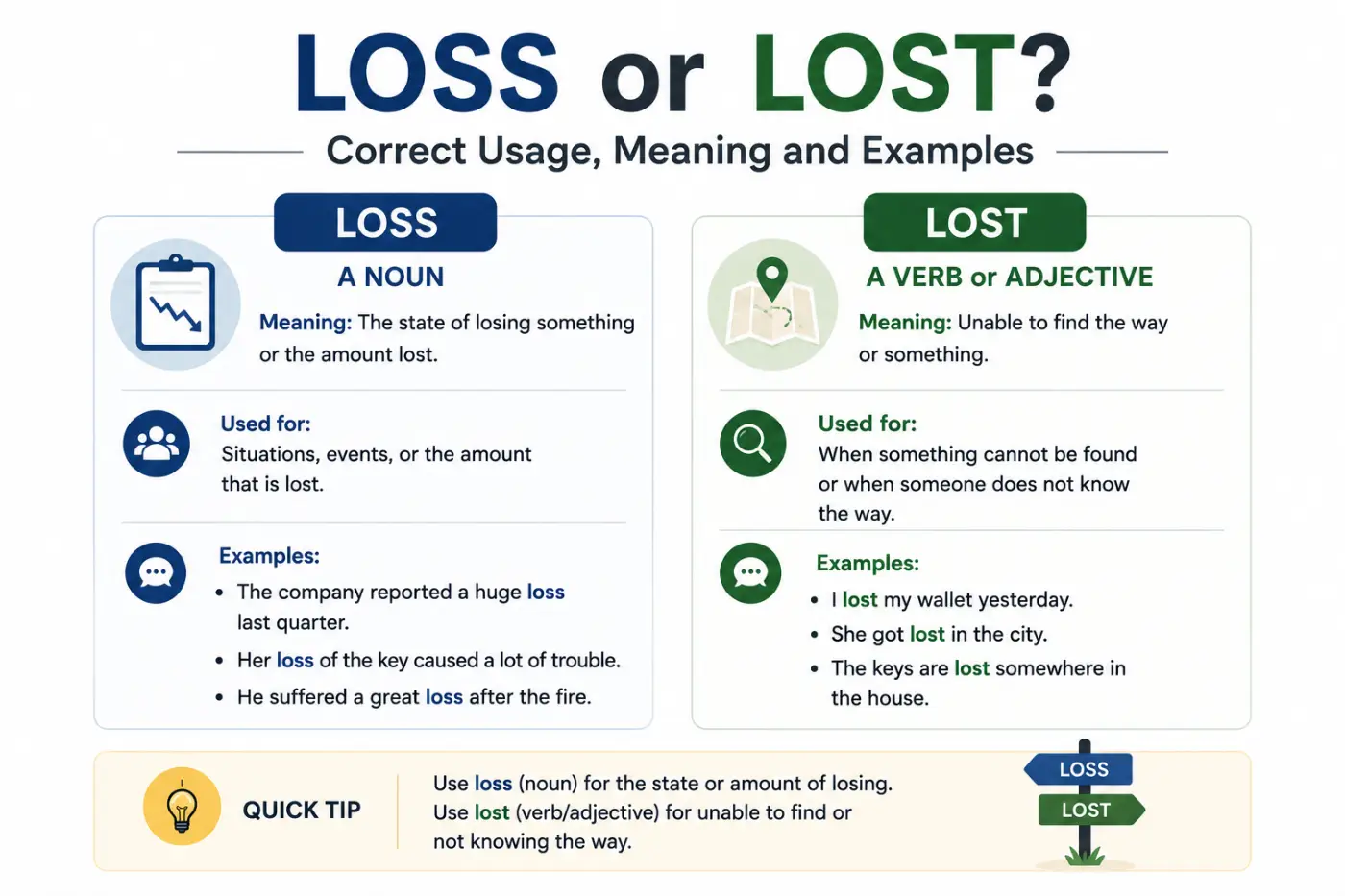 LOSS or LOST?

Correct Usage, Meaning and Examples

LOSS

A NOUN

Meaning: The state of losing something or the amount lost.

Used for:
Situations, events, or the amount that is lost.

Examples:
• The company reported a huge loss last quarter.
• Her loss of the key caused a lot of trouble.
• He suffered a great loss after the fire.

LOST

A VERB or ADJECTIVE

Meaning: Unable to find the way or something.

Used for:
When something cannot be found or when someone does not know the way.

Examples:
• I lost my wallet yesterday.
• She got lost in the city.
• The keys are lost somewhere in the house.

QUICK TIP

Use loss (noun) for the state or amount of losing.
Use lost (verb/adjective) for unable to find or not knowing the way.

LOSS
LOST